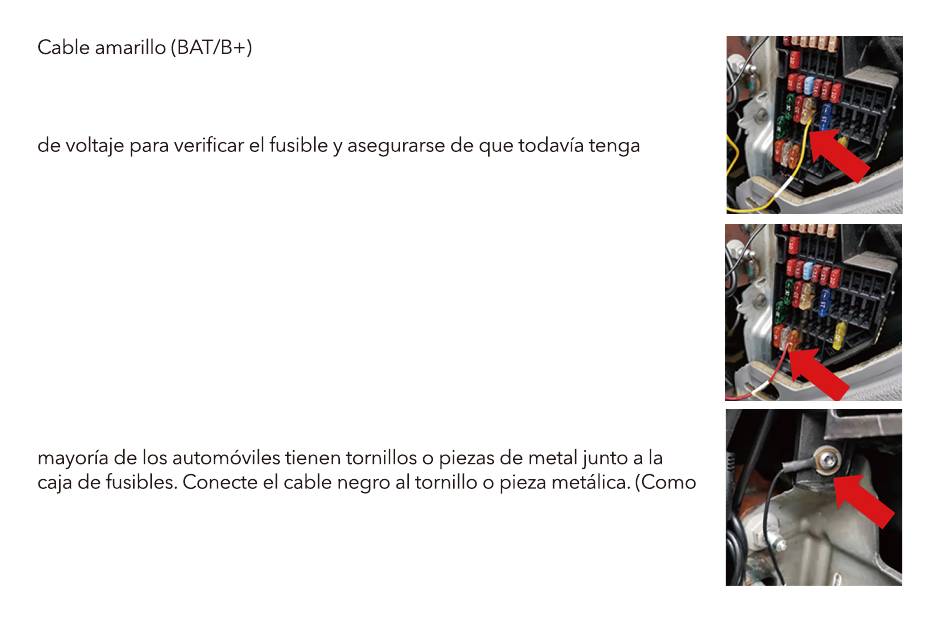 Cable amarillo (BAT/B+)

de voltaje para verificar el fusible y asegurarse de que todavía tenga

mayoría de los automóviles tienen tornillos o piezas de metal junto a la caja de fusibles. Conecte el cable negro al tornillo o pieza metálica. (Como